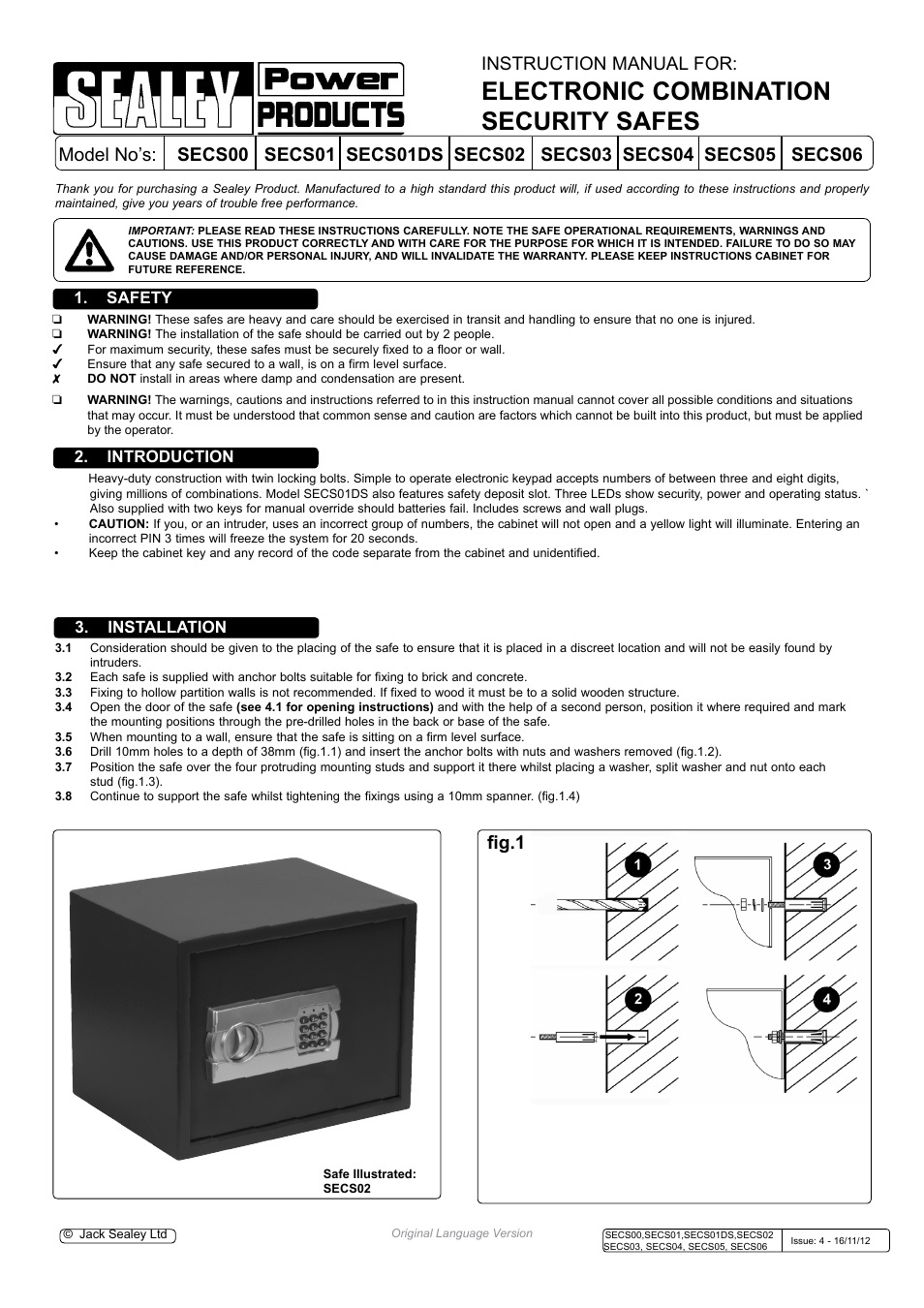 SEALEY Power PRODUCTS

INSTRUCTION MANUAL FOR:
ELECTRONIC COMBINATION SECURITY SAFES

| Model No's: | SECS00 | SECS01 | SECS01DS | SECS02 | SECS03 | SECS04 | SECS05 | SECS06 |
|---|---|---|---|---|---|---|---|---|

Thank you for purchasing a Sealey Product. Manufactured to a high standard this product will, if used according to these instructions and properly maintained, give you years of trouble free performance.

IMPORTANT: PLEASE READ THESE INSTRUCTIONS CAREFULLY. NOTE THE SAFE OPERATIONAL REQUIREMENTS, WARNINGS AND CAUTIONS. USE THIS PRODUCT CORRECTLY AND WITH CARE FOR THE PURPOSE FOR WHICH IT IS INTENDED. FAILURE TO DO SO MAY CAUSE DAMAGE AND/OR PERSONAL INJURY, AND WILL INVALIDATE THE WARRANTY. PLEASE KEEP INSTRUCTIONS CABINET FOR FUTURE REFERENCE.

1. SAFETY
❑ WARNING! These safes are heavy and care should be exercised in transit and handling to ensure that no one is injured.
❑ WARNING! The installation of the safe should be carried out by 2 people.
✓ For maximum security, these safes must be securely fixed to a floor or wall.
✓ Ensure that any safe secured to a wall, is on a firm level surface.
✗ DO NOT install in areas where damp and condensation are present.

❑ WARNING! The warnings, cautions and instructions referred to in this instruction manual cannot cover all possible conditions and situations that may occur. It must be understood that common sense and caution are factors which cannot be built into this product, but must be applied by the operator.

2. INTRODUCTION
Heavy-duty construction with twin locking bolts. Simple to operate electronic keypad accepts numbers of between three and eight digits, giving millions of combinations. Model SECS01DS also features safety deposit slot. Three LEDs show security, power and operating status. ` Also supplied with two keys for manual override should batteries fail. Includes screws and wall plugs.
• CAUTION: If you, or an intruder, uses an incorrect group of numbers, the cabinet will not open and a yellow light will illuminate. Entering an incorrect PIN 3 times will freeze the system for 20 seconds.
• Keep the cabinet key and any record of the code separate from the cabinet and unidentified.

3. INSTALLATION
3.1 Consideration should be given to the placing of the safe to ensure that it is placed in a discreet location and will not be easily found by intruders.
3.2 Each safe is supplied with anchor bolts suitable for fixing to brick and concrete.
3.3 Fixing to hollow partition walls is not recommended. If fixed to wood it must be to a solid wooden structure.
3.4 Open the door of the safe (see 4.1 for opening instructions) and with the help of a second person, position it where required and mark the mounting positions through the pre-drilled holes in the back or base of the safe.
3.5 When mounting to a wall, ensure that the safe is sitting on a firm level surface.
3.6 Drill 10mm holes to a depth of 38mm (fig.1.1) and insert the anchor bolts with nuts and washers removed (fig.1.2).
3.7 Position the safe over the four protruding mounting studs and support it there whilst placing a washer, split washer and nut onto each stud (fig.1.3).
3.8 Continue to support the safe whilst tightening the fixings using a 10mm spanner. (fig.1.4)

Safe Illustrated: SECS02

fig.1
1 3 2 4

© Jack Sealey Ltd
Original Language Version
SECS00,SECS01,SECS01DS,SECS02 SECS03, SECS04, SECS05, SECS06
Issue: 4 - 16/11/12